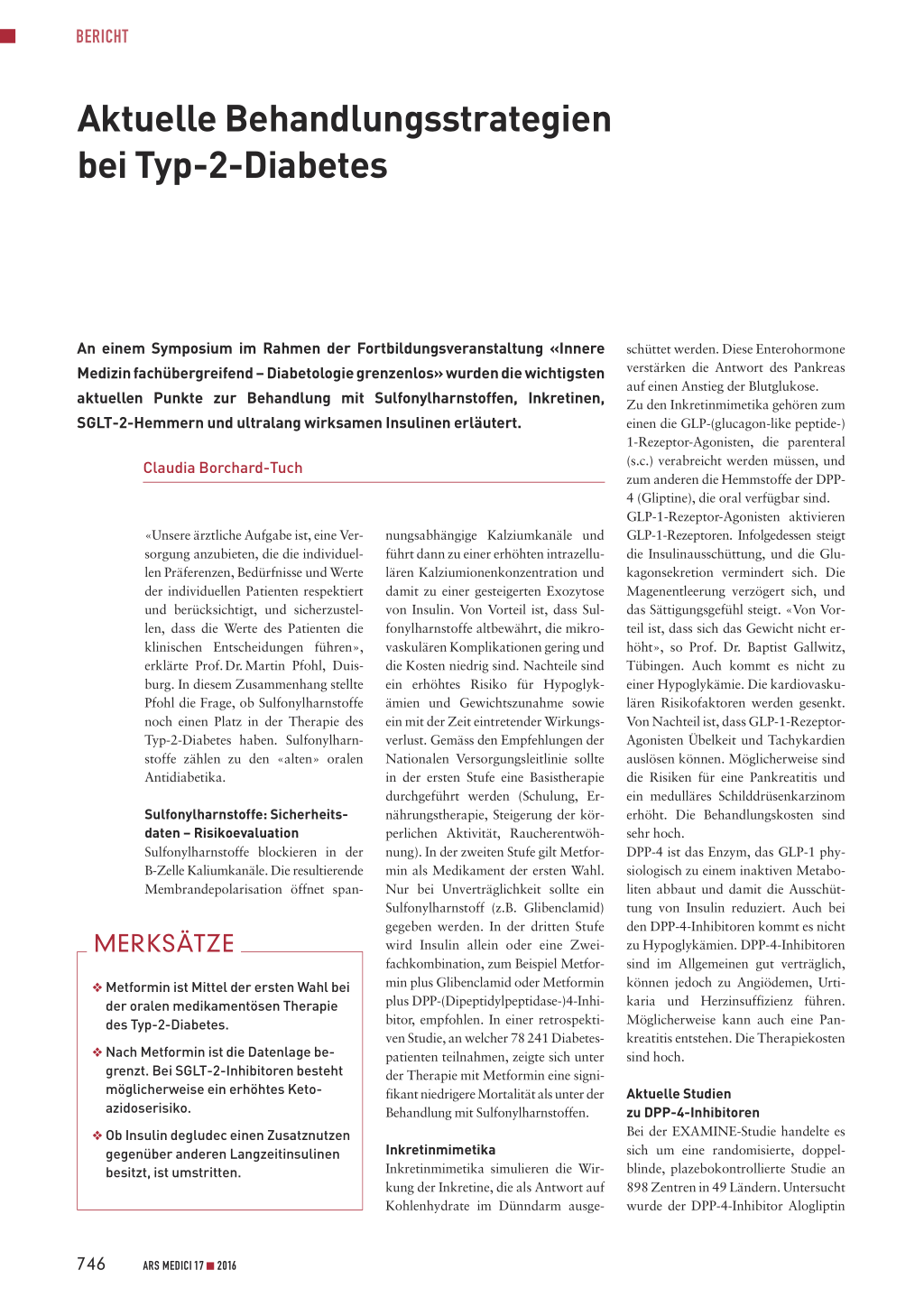 BERICHT

Aktuelle Behandlungsstrategien bei Typ-2-Diabetes

An einem Symposium im Rahmen der Fortbildungsveranstaltung «Innere Medizin fachübergreifend – Diabetologie grenzenlos» wurden die wichtigsten aktuellen Punkte zur Behandlung mit Sulfonylharnstoffen, Inkretinen, SGLT-2-Hemmern und ultralang wirksamen Insulinen erläutert.

Claudia Borchard-Tuch

«Unsere ärztliche Aufgabe ist, eine Versorgung anzubieten, die die individuellen Präferenzen, Bedürfnisse und Werte der individuellen Patienten respektiert und berücksichtigt, und sicherzustellen, dass die Werte des Patienten die klinischen Entscheidungen führen», erklärte Prof. Dr. Martin Pfohl, Duisburg. In diesem Zusammenhang stellte Pfohl die Frage, ob Sulfonylharnstoffe noch einen Platz in der Therapie des Typ-2-Diabetes haben. Sulfonylharnstoffe zählen zu den «alten» oralen Antidiabetika.

Sulfonylharnstoffe: Sicherheitsdaten – Risikoevaluation
Sulfonylharnstoffe blockieren in der B-Zelle Kaliumkanäle. Die resultierende Membrandepolarisation öffnet spannungsabhängige Kalziumkanäle und führt dann zu einer erhöhten intrazellulären Kalziumionenkonzentration und damit zu einer gesteigerten Exozytose von Insulin. Von Vorteil ist, dass Sulfonylharnstoffe altbewährt, die mikrovaskulären Komplikationen gering und die Kosten niedrig sind. Nachteile sind ein erhöhtes Risiko für Hypoglykämien und Gewichtszunahme sowie ein mit der Zeit eintretender Wirkungsverlust. Gemäss den Empfehlungen der Nationalen Versorgungsleitlinie sollte in der ersten Stufe eine Basistherapie durchgeführt werden (Schulung, Ernährungstherapie, Steigerung der körperlichen Aktivität, Raucherentwöhnung). In der zweiten Stufe gilt Metformin als Medikament der ersten Wahl. Nur bei Unverträglichkeit sollte ein Sulfonylharnstoff (z.B. Glibenclamid) gegeben werden. In der dritten Stufe wird Insulin allein oder eine Zweifachkombination, zum Beispiel Metformin plus Glibenclamid oder Metformin plus DPP-(Dipeptidylpeptidase-)4-Inhibitor, empfohlen. In einer retrospektiven Studie, an welcher 78 241 Diabetespatienten teilnahmen, zeigte sich unter der Therapie mit Metformin eine signifikant niedrigere Mortalität als unter der Behandlung mit Sulfonylharnstoffen.

Inkretinmimetika
Inkretinmimetika simulieren die Wirkung der Inkretine, die als Antwort auf Kohlenhydrate im Dünndarm ausgeschüttet werden. Diese Enterohormone verstärken die Antwort des Pankreas auf einen Anstieg der Blutglukose.
Zu den Inkretinmimetika gehören zum einen die GLP-(glucagon-like peptide-) 1-Rezeptor-Agonisten, die parenteral (s.c.) verabreicht werden müssen, und zum anderen die Hemmstoffe der DPP-4 (Gliptine), die oral verfügbar sind.
GLP-1-Rezeptor-Agonisten aktivieren GLP-1-Rezeptoren. Infolgedessen steigt die Insulinausschüttung, und die Glukagonsekretion vermindert sich. Die Magenentleerung verzögert sich, und das Sättigungsgefühl steigt. «Von Vorteil ist, dass sich das Gewicht nicht erhöht», so Prof. Dr. Baptist Gallwitz, Tübingen. Auch kommt es nicht zu einer Hypoglykämie. Die kardiovaskulären Risikofaktoren werden gesenkt. Von Nachteil ist, dass GLP-1-Rezeptor-Agonisten Übelkeit und Tachykardien auslösen können. Möglicherweise sind die Risiken für eine Pankreatitis und ein medulläres Schilddrüsenkarzinom erhöht. Die Behandlungskosten sind sehr hoch.
DPP-4 ist das Enzym, das GLP-1 physiologisch zu einem inaktiven Metaboliten abbaut und damit die Ausschüttung von Insulin reduziert. Auch bei den DPP-4-Inhibitoren kommt es nicht zu Hypoglykämien. DPP-4-Inhibitoren sind im Allgemeinen gut verträglich, können jedoch zu Angiödemen, Urtikaria und Herzinsuffizienz führen. Möglicherweise kann auch eine Pankreatitis entstehen. Die Therapiekosten sind hoch.

Aktuelle Studien zu DPP-4-Inhibitoren
Bei der EXAMINE-Studie handelte es sich um eine randomisierte, doppelblinde, plazebokontrollierte Studie an 898 Zentren in 49 Ländern. Untersucht wurde der DPP-4-Inhibitor Alogliptin

MERKSÄTZE

❖ Metformin ist Mittel der ersten Wahl bei der oralen medikamentösen Therapie des Typ-2-Diabetes.

❖ Nach Metformin ist die Datenlage begrenzt. Bei SGLT-2-Inhibitoren besteht möglicherweise ein erhöhtes Ketoazidoserisiko.

❖ Ob Insulin degludec einen Zusatznutzen gegenüber anderen Langzeitinsulinen besitzt, ist umstritten.

746 ARS MEDICI 17 ■ 2016